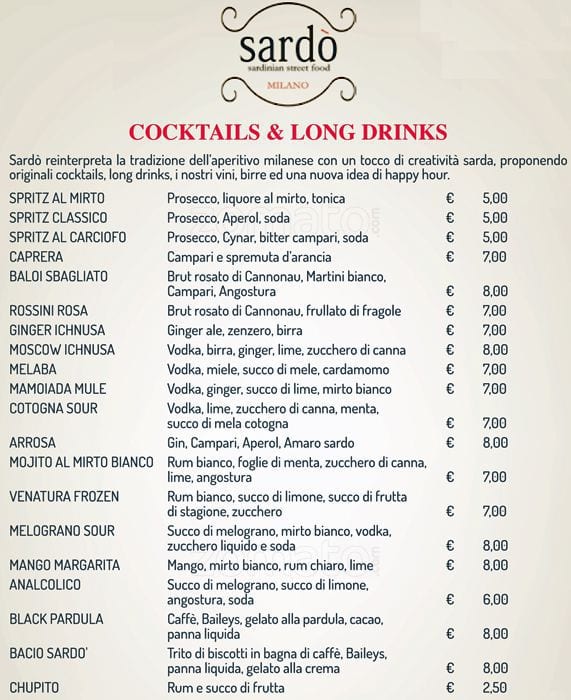 sardò
sardinian street food
MILANO

COCKTAILS & LONG DRINKS

Sardò reinterpreta la tradizione dell'aperitivo milanese con un tocco di creatività sarda, proponendo originali cocktails, long drinks, i nostri vini, birre ed una nuova idea di happy hour.

| | | | |
|---|---|---|---|
| SPRITZ AL MIRTO | Prosecco, liquore al mirto, tonica | € | 5,00 |
| SPRITZ CLASSICO | Prosecco, Aperol, soda | € | 5,00 |
| SPRITZ AL CARCIOFO | Prosecco, Cynar, bitter campari, soda | € | 5,00 |
| CAPRERA | Campari e spremuta d'arancia | € | 7,00 |
| BALOI SBAGLIATO | Brut rosato di Cannonau, Martini bianco, Campari, Angostura | € | 8,00 |
| ROSSINI ROSA | Brut rosato di Cannonau, frullato di fragole | € | 7,00 |
| GINGER ICHNUSA | Ginger ale, zenzero, birra | € | 7,00 |
| MOSCOW ICHNUSA | Vodka, birra, ginger, lime, zucchero di canna | € | 8,00 |
| MELABA | Vodka, miele, succo di mele, cardamomo | € | 7,00 |
| MAMOIADA MULE | Vodka, ginger, succo di lime, mirto bianco | € | 7,00 |
| COTOGNA SOUR | Vodka, lime, zucchero di canna, menta, succo di mela cotogna | € | 7,00 |
| ARROSA | Gin, Campari, Aperol, Amaro sardo | € | 8,00 |
| MOJITO AL MIRTO BIANCO | Rum bianco, foglie di menta, zucchero di canna, lime, angostura | € | 7,00 |
| VENATURA FROZEN | Rum bianco, succo di limone, succo di frutta di stagione, zucchero | € | 7,00 |
| MELOGRANO SOUR | Succo di melograno, mirto bianco, vodka, zucchero liquido e soda | € | 8,00 |
| MANGO MARGARITA | Mango, mirto bianco, rum chiaro, lime | € | 8,00 |
| ANALCOLICO | Succo di melograno, succo di limone, angostura, soda | € | 6,00 |
| BLACK PARDULA | Caffè, Baileys, gelato alla pardula, cacao, panna liquida | € | 8,00 |
| BACIO SARDO' | Trito di biscotti in bagna di caffè, Baileys, panna liquida, gelato alla crema | € | 8,00 |
| CHUPITO | Rum e succo di frutta | € | 2,50 |